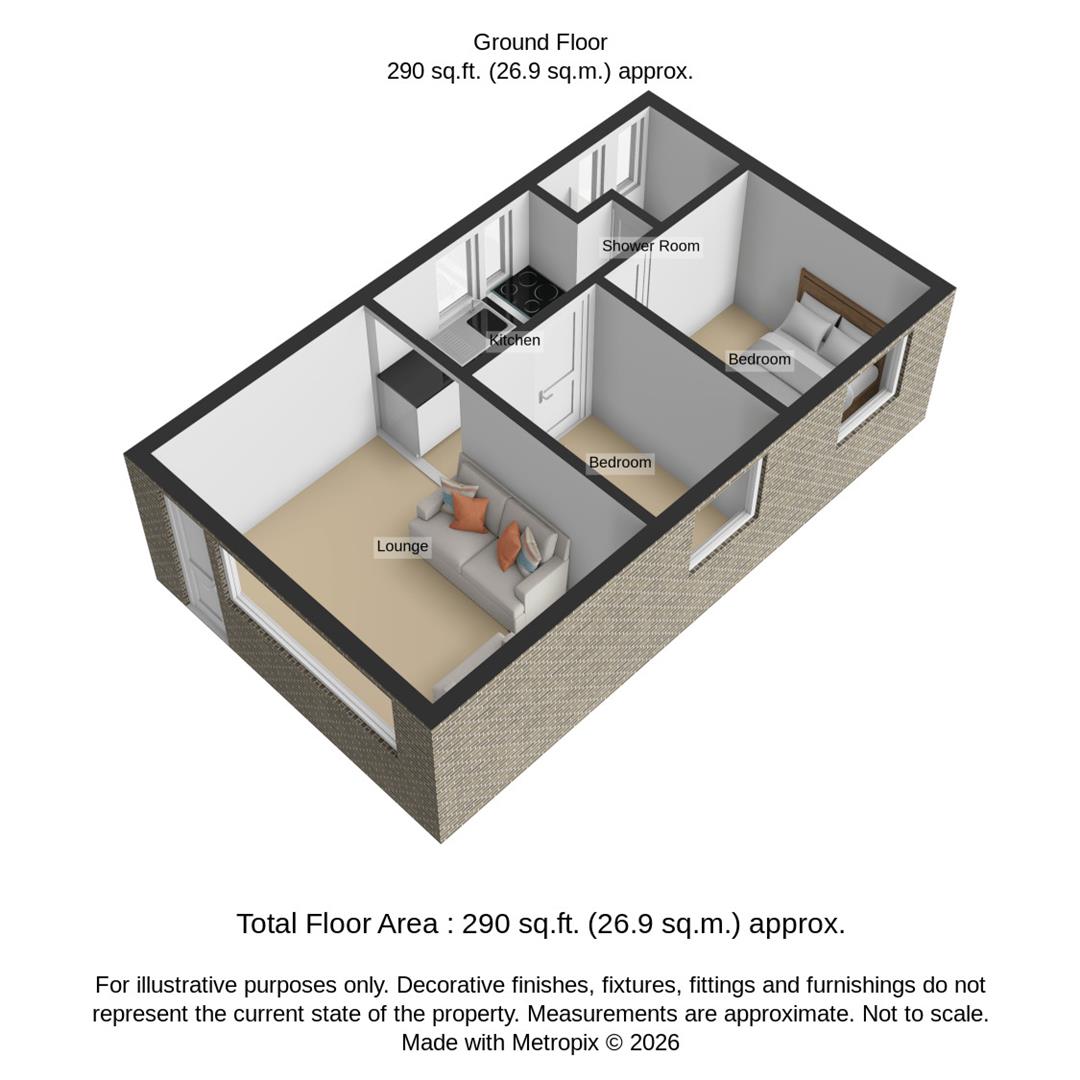 Ground Floor
290 sq.ft. (26.9 sq.m.) approx.

Shower Room

Kitchen

Bedroom

Bedroom

Lounge

Total Floor Area : 290 sq.ft. (26.9 sq.m.) approx.

For illustrative purposes only. Decorative finishes, fixtures, fittings and furnishings do not represent the current state of the property. Measurements are approximate. Not to scale. Made with Metropix © 2026